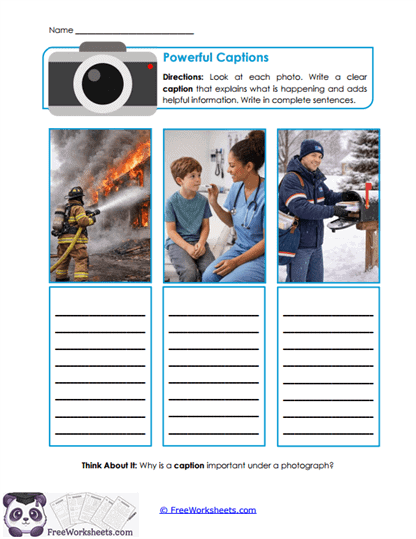 Name ___________________________

Powerful Captions

Directions: Look at each photo. Write a clear caption that explains what is happening and adds helpful information. Write in complete sentences.

Think About It: Why is a caption important under a photograph?

FreeWorksheets.com

© FreeWorksheets.com